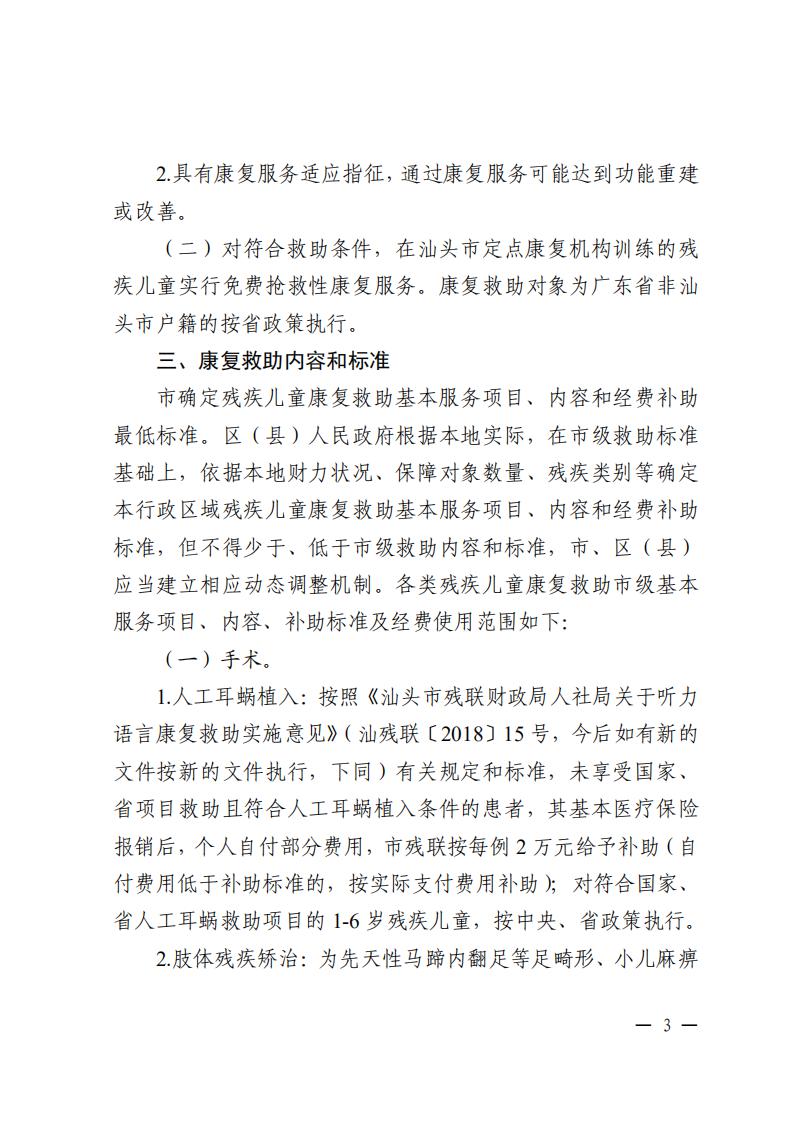 2.具有康复服务适应指征，通过康复服务可能达到功能重建或改善。

（二）对符合救助条件，在汕头市定点康复机构训练的残疾儿童实行免费抢救性康复服务。康复救助对象为广东省非汕头市户籍的按省政策执行。

三、康复救助内容和标准

市确定残疾儿童康复救助基本服务项目、内容和经费补助最低标准。区（县）人民政府根据本地实际，在市级救助标准基础上，依据本地财力状况、保障对象数量、残疾类别等确定本行政区域残疾儿童康复救助基本服务项目、内容和经费补助标准，但不得少于、低于市级救助内容和标准，市、区（县）应当建立相应动态调整机制。各类残疾儿童康复救助市级基本服务项目、内容、补助标准及经费使用范围如下:

（一）手术。

1.人工耳蜗植入：按照《汕头市残联财政局人社局关于听力语言康复救助实施意见》（汕残联〔2018〕15号，今后如有新的文件按新的文件执行，下同）有关规定和标准，未享受国家、省项目救助且符合人工耳蜗植入条件的患者，其基本医疗保险报销后，个人自付部分费用，市残联按每例2万元给予补助（自付费用低于补助标准的，按实际支付费用补助）；对符合国家、省人工耳蜗救助项目的1-6岁残疾儿童，按中央、省政策执行。

2.肢体残疾矫治：为先天性马蹄内翻足等足畸形、小儿麻痹

— 3 —